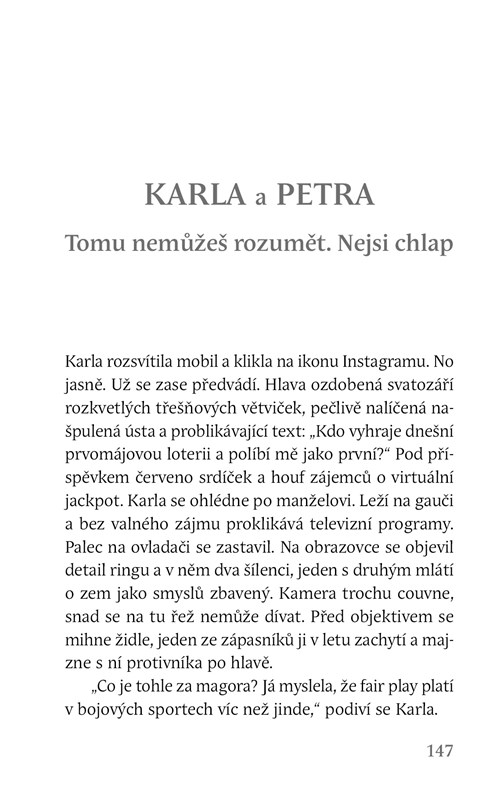 KARLA a PETRA

Tomu nemůžeš rozumět. Nejsi chlap

Karla rozsvítila mobil a klikla na ikonu Instagramu. No jasně. Už se zase předvádí. Hlava ozdobená svatozáří rozkvetlých třešňových větviček, pečlivě nalíčená našpulená ústa a problikávající text: „Kdo vyhraje dnešní prvomájovou loterii a políbí mě jako první?“ Pod příspěvkem červeno srdíček a houf zájemců o virtuální jackpot. Karla se ohlédne po manželovi. Leží na gauči a bez valného zájmu proklikává televizní programy. Palec na ovladači se zastavil. Na obrazovce se objevil detail ringu a v něm dva šílenci, jeden s druhým mlátí o zem jako smyslů zbavený. Kamera trochu couvne, snad se na tu řež nemůže dívat. Před objektivem se mihne židle, jeden ze zápasníků ji v letu zachytí a majzne s ní protivníka po hlavě.

„Co je tohle za magora? Já myslela, že fair play platí v bojových sportech víc než jinde,“ podiví se Karla.

147